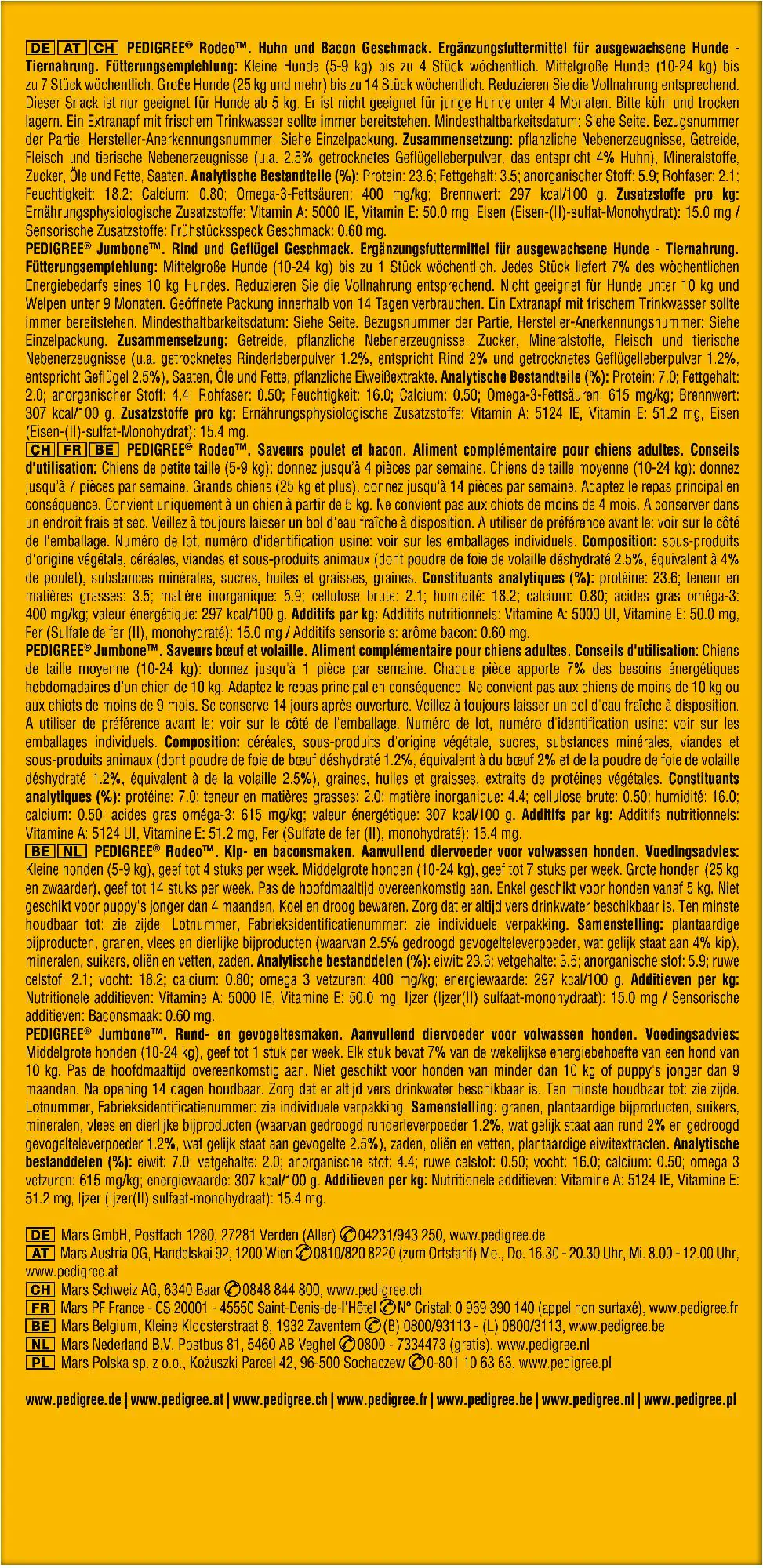 DE AT CH PEDIGREE® Rodeo™. Huhn und Bacon Geschmack. Ergänzungsfuttermittel für ausgewachsene Hunde - Tiernahrung. Fütterungsempfehlung: Kleine Hunde (5-9 kg) bis zu 4 Stück wöchentlich. Mittelgroße Hunde (10-24 kg) bis zu 7 Stück wöchentlich. Große Hunde (25 kg und mehr) bis zu 14 Stück wöchentlich. Reduzieren Sie die Vollnahrung entsprechend. Dieser Snack ist nur geeignet für Hunde ab 5 kg. Er ist nicht geeignet für junge Hunde unter 4 Monaten. Bitte kühl und trocken lagern. Ein Extranapf mit frischem Trinkwasser sollte immer bereitstehen. Mindesthaltbarkeitsdatum: Siehe Seite. Bezugsnummer der Partie, Hersteller-Anerkennungsnummer: Siehe Einzelpackung. Zusammensetzung: pflanzliche Nebenerzeugnisse, Getreide, Fleisch und tierische Nebenerzeugnisse (u.a. 2.5% getrocknetes Geflügelleberpulver, das entspricht 4% Huhn), Mineralstoffe, Zucker, Öle und Fette, Saaten. Analytische Bestandteile (%): Protein: 23.6; Fettgehalt: 3.5; anorganischer Stoff: 5.9; Rohfaser: 2.1; Feuchtigkeit: 18.2; Calcium: 0.80; Omega-3-Fettsäuren: 400 mg/kg; Brennwert: 297 kcal/100 g. Zusatzstoffe pro kg: Ernährungsphysiologische Zusatzstoffe: Vitamin A: 5000 IE, Vitamin E: 50.0 mg, Eisen (Eisen-(II)-sulfat-Monohydrat): 15.0 mg / Sensorische Zusatzstoffe: Frühstücksspeck Geschmack: 0.60 mg.
PEDIGREE® Jumbone™. Rind und Geflügel Geschmack. Ergänzungsfuttermittel für ausgewachsene Hunde - Tiernahrung. Fütterungsempfehlung: Mittelgroße Hunde (10-24 kg) bis zu 1 Stück wöchentlich. Jedes Stück liefert 7% des wöchentlichen Energiebedarfs eines 10 kg Hundes. Reduzieren Sie die Vollnahrung entsprechend. Nicht geeignet für Hunde unter 10 kg und Welpen unter 9 Monaten. Geöffnete Packung innerhalb von 14 Tagen verbrauchen. Ein Extranapf mit frischem Trinkwasser sollte immer bereitstehen. Mindesthaltbarkeitsdatum: Siehe Seite. Bezugsnummer der Partie, Hersteller-Anerkennungsnummer: Siehe Einzelpackung. Zusammensetzung: Getreide, pflanzliche Nebenerzeugnisse, Zucker, Mineralstoffe, Fleisch und tierische Nebenerzeugnisse (u.a. getrocknetes Rinderleberpulver 1.2%, entspricht Rind 2% und getrocknetes Geflügelleberpulver 1.2%, entspricht Geflügel 2.5%), Saaten, Öle und Fette, pflanzliche Eiweißextrakte. Analytische Bestandteile (%): Protein: 7.0; Fettgehalt: 2.0; anorganischer Stoff: 4.4; Rohfaser: 0.50; Feuchtigkeit: 16.0; Calcium: 0.50; Omega-3-Fettsäuren: 615 mg/kg; Brennwert: 307 kcal/100 g. Zusatzstoffe pro kg: Ernährungsphysiologische Zusatzstoffe: Vitamin A: 5124 IE, Vitamin E: 51.2 mg, Eisen (Eisen-(II)-sulfat-Monohydrat): 15.4 mg.
CH FR BE PEDIGREE® Rodeo™. Saveurs poulet et bacon. Aliment complémentaire pour chiens adultes. Conseils d'utilisation: Chiens de petite taille (5-9 kg): donnez jusqu'à 4 pièces par semaine. Chiens de taille moyenne (10-24 kg): donnez jusqu'à 7 pièces par semaine. Grands chiens (25 kg et plus), donnez jusqu'à 14 pièces par semaine. Adaptez le repas principal en conséquence. Convient uniquement à un chien à partir de 5 kg. Ne convient pas aux chiots de moins de 4 mois. A conserver dans un endroit frais et sec. Veillez à toujours laisser un bol d'eau fraîche à disposition. A utiliser de préférence avant le: voir sur le côté de l'emballage. Numéro de lot, numéro d'identification usine: voir sur les emballages individuels. Composition: sous-produits d'origine végétale, céréales, viandes et sous-produits animaux (dont poudre de foie de volaille déshydraté 2.5%, équivalent à 4% de poulet), substances minérales, sucres, huiles et graisses, graines. Constituants analytiques (%): protéine: 23.6; teneur en matières grasses: 3.5; matière inorganique: 5.9; cellulose brute: 2.1; humidité: 18.2; calcium: 0.80; acides gras oméga-3: 400 mg/kg; valeur énergétique: 297 kcal/100 g. Additifs par kg: Additifs nutritionnels: Vitamine A: 5000 UI, Vitamine E: 50.0 mg, Fer (Sulfate de fer (II), monohydraté): 15.0 mg / Additifs sensoriels: arôme bacon: 0.60 mg.
PEDIGREE® Jumbone™. Saveurs bœuf et volaille. Aliment complémentaire pour chiens adultes. Conseils d'utilisation: Chiens de taille moyenne (10-24 kg): donnez jusqu'à 1 pièce par semaine. Chaque pièce apporte 7% des besoins énergétiques hebdomadaires d'un chien de 10 kg. Adaptez le repas principal en conséquence. Ne convient pas aux chiens de moins de 10 kg ou aux chiots de moins de 9 mois. Se conserve 14 jours après ouverture. Veillez à toujours laisser un bol d'eau fraîche à disposition. A utiliser de préférence avant le: voir sur le côté de l'emballage. Numéro de lot, numéro d'identification usine: voir sur les emballages individuels. Composition: céréales, sous-produits d'origine végétale, sucres, substances minérales, viandes et sous-produits animaux (dont poudre de foie de bœuf déshydraté 1.2%, équivalent à du bœuf 2% et de la poudre de foie de volaille déshydraté 1.2%, équivalent à de la volaille 2.5%), graines, huiles et graisses, extraits de protéines végétales. Constituants analytiques (%): protéine: 7.0; teneur en matières grasses: 2.0; matière inorganique: 4.4; cellulose brute: 0.50; humidité: 16.0; calcium: 0.50; acides gras oméga-3: 615 mg/kg; valeur énergétique: 307 kcal/100 g. Additifs par kg: Additifs nutritionnels: Vitamine A: 5124 UI, Vitamine E: 51.2 mg, Fer (Sulfate de fer (II), monohydraté): 15.4 mg.
BE NL PEDIGREE® Rodeo™. Kip- en baconsmaken. Aanvullend diervoeder voor volwassen honden. Voedingsadvies: Kleine honden (5-9 kg), geef tot 4 stuks per week. Middelgrote honden (10-24 kg), geef tot 7 stuks per week. Grote honden (25 kg en zwaarder), geef tot 14 stuks per week. Pas de hoofdmaaltijd overeenkomstig aan. Enkel geschikt voor honden vanaf 5 kg. Niet geschikt voor puppy's jonger dan 4 maanden. Koel en droog bewaren. Zorg dat er altijd vers drinkwater beschikbaar is. Ten minste houdbaar tot: zie zijde. Lotnummer, Fabrieksidentificatienummer: zie individuele verpakking. Samenstelling: plantaardige bijproducten, granen, vlees en dierlijke bijproducten (waarvan 2.5% gedroogd gevogelteleverpoeder, wat gelijk staat aan 4% kip), mineralen, suikers, oliën en vetten, zaden. Analytische bestanddelen (%): eiwit: 23.6; vetgehalte: 3.5; anorganische stof: 5.9; ruwe celstof: 2.1; vocht: 18.2; calcium: 0.80; omega 3 vetzuren: 400 mg/kg; energiewaarde: 297 kcal/100 g. Additieven per kg: Nutritionele additieven: Vitamine A: 5000 IE, Vitamine E: 50.0 mg, Ijzer (Ijzer(II) sulfaat-monohydraat): 15.0 mg / Sensorische additieven: Baconsmaak: 0.60 mg.
PEDIGREE® Jumbone™. Rund- en gevogeltesmaken. Aanvullend diervoeder voor volwassen honden. Voedingsadvies: Middelgrote honden (10-24 kg), geef tot 1 stuk per week. Elk stuk bevat 7% van de wekelijkse energiebehoefte van een hond van 10 kg. Pas de hoofdmaaltijd overeenkomstig aan. Niet geschikt voor honden van minder dan 10 kg of puppy's jonger dan 9 maanden. Na opening 14 dagen houdbaar. Zorg dat er altijd vers drinkwater beschikbaar is. Ten minste houdbaar tot: zie zijde. Lotnummer, Fabrieksidentificatienummer: zie individuele verpakking. Samenstelling: granen, plantaardige bijproducten, suikers, mineralen, vlees en dierlijke bijproducten (waarvan gedroogd runderleverpoeder 1.2%, wat gelijk staat aan rund 2% en gedroogd gevogelteleverpoeder 1.2%, wat gelijk staat aan gevogelte 2.5%), zaden, oliën en vetten, plantaardige eiwitextracten. Analytische bestanddelen (%): eiwit: 7.0; vetgehalte: 2.0; anorganische stof: 4.4; ruwe celstof: 0.50; vocht: 16.0; calcium: 0.50; omega 3 vetzuren: 615 mg/kg; energiewaarde: 307 kcal/100 g. Additieven per kg: Nutritionele additieven: Vitamine A: 5124 IE, Vitamine E: 51.2 mg, Ijzer (Ijzer(II) sulfaat-monohydraat): 15.4 mg.

DE Mars GmbH, Postfach 1280, 27281 Verden (Aller) 04231/943 250, www.pedigree.de
AT Mars Austria OG, Handelskai 92, 1200 Wien 0810/820 8220 (zum Ortstarif) Mo., Do. 16.30 - 20.30 Uhr, Mi. 8.00 - 12.00 Uhr, www.pedigree.at
CH Mars Schweiz AG, 6340 Baar 0848 844 800, www.pedigree.ch
FR Mars PF France - CS 20001 - 45550 Saint-Denis-de-l'Hôtel N° Cristal: 0 969 390 140 (appel non surtaxé), www.pedigree.fr
BE Mars Belgium, Kleine Kloosterstraat 8, 1932 Zaventem (B) 0800/93113 - (L) 0800/3113, www.pedigree.be
NL Mars Nederland B.V. Postbus 81, 5460 AB Veghel 0800 - 7334473 (gratis), www.pedigree.nl
PL Mars Polska sp. z o.o., Kożuszki Parcel 42, 96-500 Sochaczew 0-801 10 63 63, www.pedigree.pl

www.pedigree.de | www.pedigree.at | www.pedigree.ch | www.pedigree.fr | www.pedigree.be | www.pedigree.nl | www.pedigree.pl